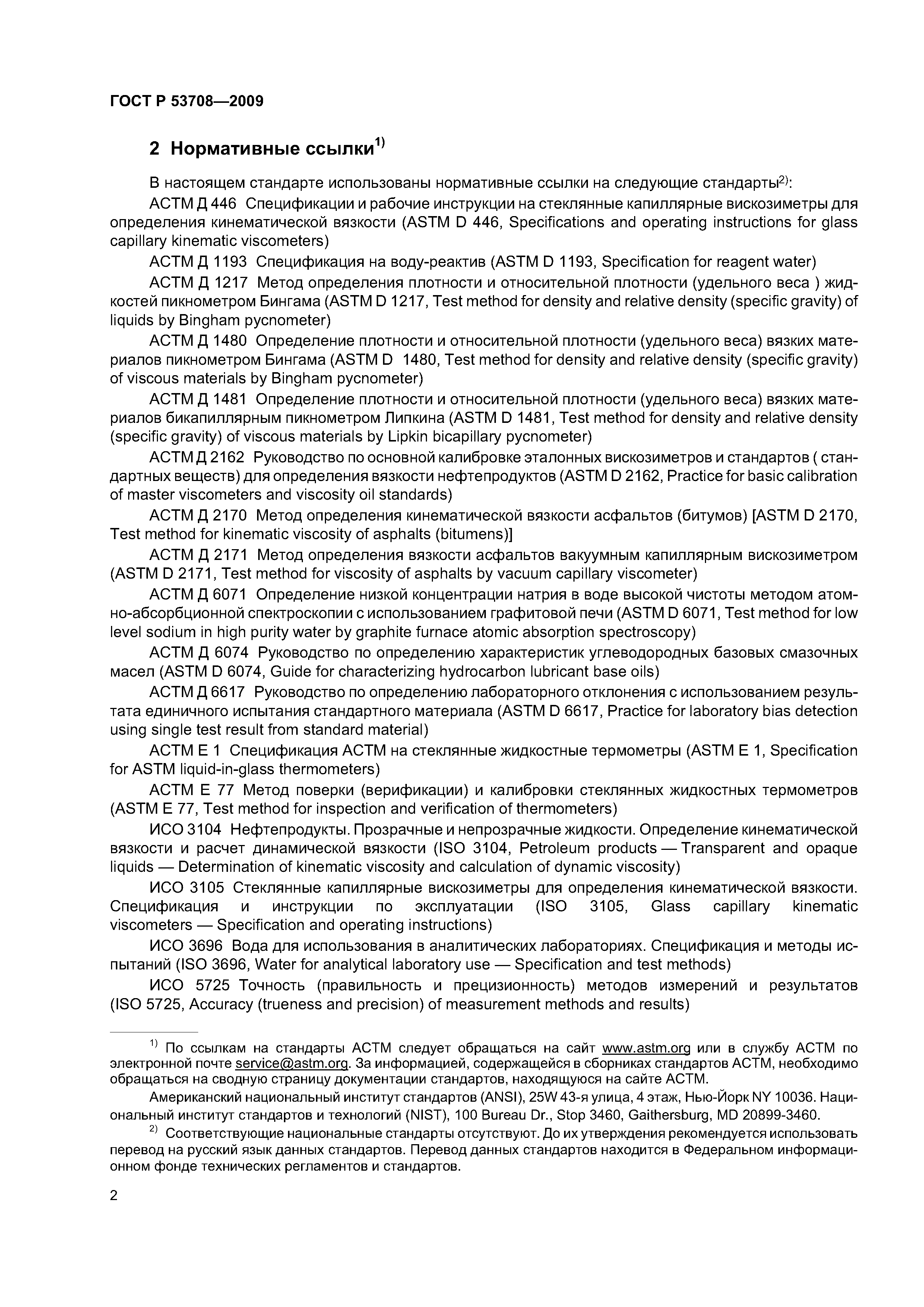 ГОСТ Р 53708—2009

2 Нормативные ссылки$^{1)}$

В настоящем стандарте использованы нормативные ссылки на следующие стандарты$^{2)}$:

АСТМ Д 446 Спецификации и рабочие инструкции на стеклянные капиллярные вискозиметры для определения кинематической вязкости (ASTM D 446, Specifications and operating instructions for glass capillary kinematic viscometers)

АСТМ Д 1193 Спецификация на воду-реактив (ASTM D 1193, Specification for reagent water)

АСТМ Д 1217 Метод определения плотности и относительной плотности (удельного веса ) жидкостей пикнометром Бингама (ASTM D 1217, Test method for density and relative density (specific gravity) of liquids by Bingham pycnometer)

АСТМ Д 1480 Определение плотности и относительной плотности (удельного веса) вязких материалов пикнометром Бингама (ASTM D 1480, Test method for density and relative density (specific gravity) of viscous materials by Bingham pycnometer)

АСТМ Д 1481 Определение плотности и относительной плотности (удельного веса) вязких материалов бикапиллярным пикнометром Липкина (ASTM D 1481, Test method for density and relative density (specific gravity) of viscous materials by Lipkin bicapillary pycnometer)

АСТМ Д 2162 Руководство по основной калибровке эталонных вискозиметров и стандартов ( стандартных веществ) для определения вязкости нефтепродуктов (ASTM D 2162, Practice for basic calibration of master viscometers and viscosity oil standards)

АСТМ Д 2170 Метод определения кинематической вязкости асфальтов (битумов) [ASTM D 2170, Test method for kinematic viscosity of asphalts (bitumens)]

АСТМ Д 2171 Метод определения вязкости асфальтов вакуумным капиллярным вискозиметром (ASTM D 2171, Test method for viscosity of asphalts by vacuum capillary viscometer)

АСТМ Д 6071 Определение низкой концентрации натрия в воде высокой чистоты методом атомно-абсорбционной спектроскопии с использованием графитовой печи (ASTM D 6071, Test method for low level sodium in high purity water by graphite furnace atomic absorption spectroscopy)

АСТМ Д 6074 Руководство по определению характеристик углеводородных базовых смазочных масел (ASTM D 6074, Guide for characterizing hydrocarbon lubricant base oils)

АСТМ Д 6617 Руководство по определению лабораторного отклонения с использованием результата единичного испытания стандартного материала (ASTM D 6617, Practice for laboratory bias detection using single test result from standard material)

АСТМ Е 1 Спецификация АСТМ на стеклянные жидкостные термометры (ASTM E 1, Specification for ASTM liquid-in-glass thermometers)

АСТМ Е 77 Метод поверки (верификации) и калибровки стеклянных жидкостных термометров (ASTM E 77, Test method for inspection and verification of thermometers)

ИСО 3104 Нефтепродукты. Прозрачные и непрозрачные жидкости. Определение кинематической вязкости и расчет динамической вязкости (ISO 3104, Petroleum products — Transparent and opaque liquids — Determination of kinematic viscosity and calculation of dynamic viscosity)

ИСО 3105 Стеклянные капиллярные вискозиметры для определения кинематической вязкости. Спецификация и инструкции по эксплуатации (ISO 3105, Glass capillary kinematic viscometers — Specification and operating instructions)

ИСО 3696 Вода для использования в аналитических лабораториях. Спецификация и методы испытаний (ISO 3696, Water for analytical laboratory use — Specification and test methods)

ИСО 5725 Точность (правильность и прецизионность) методов измерений и результатов (ISO 5725, Accuracy (trueness and precision) of measurement methods and results)

$^{1)}$ По ссылкам на стандарты АСТМ следует обращаться на сайт www.astm.org или в службу АСТМ по электронной почте service@astm.org. За информацией, содержащейся в сборниках стандартов АСТМ, необходимо обращаться на сводную страницу документации стандартов, находящуюся на сайте АСТМ.

Американский национальный институт стандартов (ANSI), 25W 43-я улица, 4 этаж, Нью-Йорк NY 10036. Национальный институт стандартов и технологий (NIST), 100 Bureau Dr., Stop 3460, Gaithersburg, MD 20899-3460.

$^{2)}$ Соответствующие национальные стандарты отсутствуют. До их утверждения рекомендуется использовать перевод на русский язык данных стандартов. Перевод данных стандартов находится в Федеральном информационном фонде технических регламентов и стандартов.

2